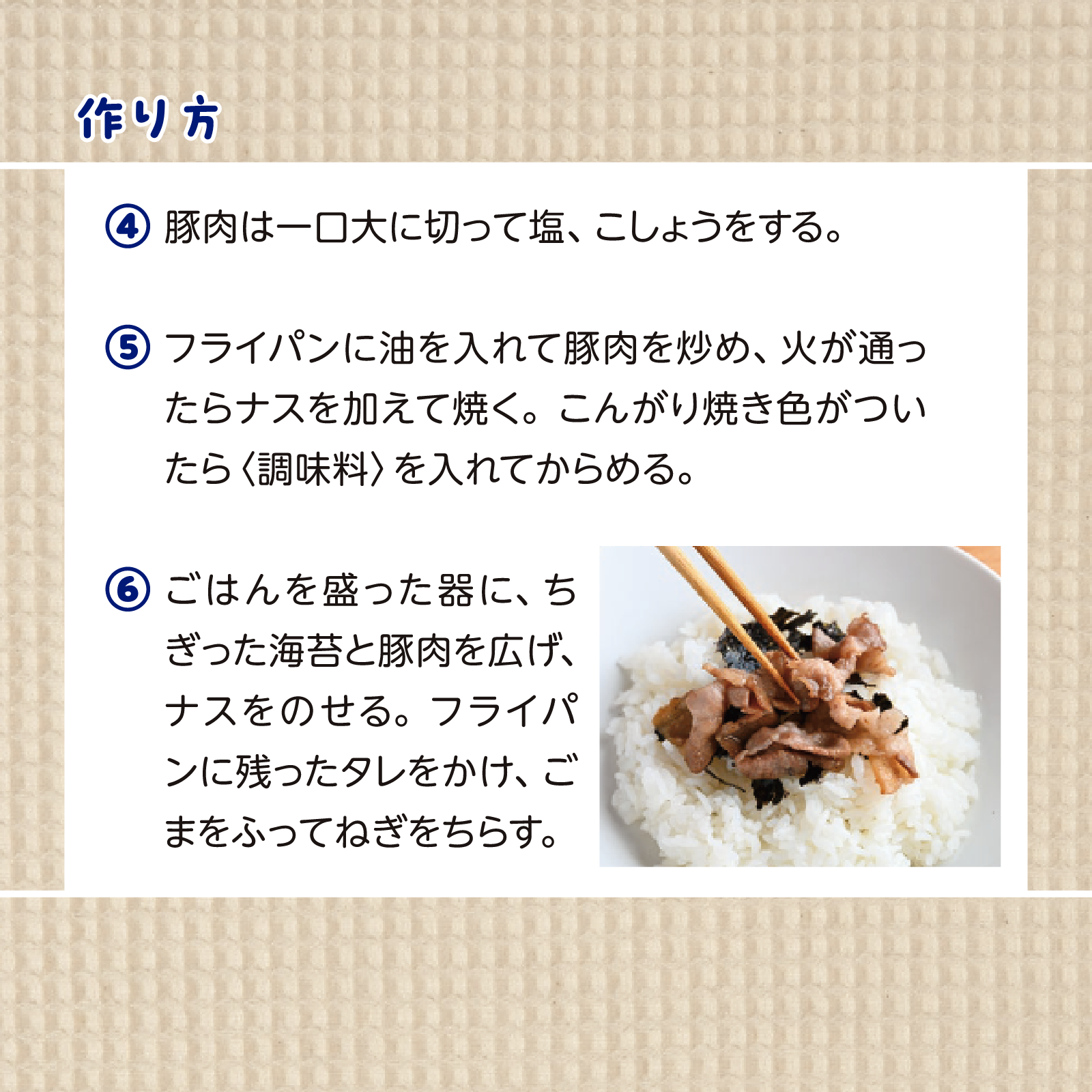 作り方

④ 豚肉は一口大に切って塩、こしょうをする。

⑤ フライパンに油を入れて豚肉を炒め、火が通ったらナスを加えて焼く。こんがり焼き色がついたら〈調味料〉を入れてからめる。

⑥ ごはんを盛った器に、ちぎった海苔と豚肉を広げ、ナスをのせる。フライパンに残ったタレをかけ、ごまをふってねぎをちらす。